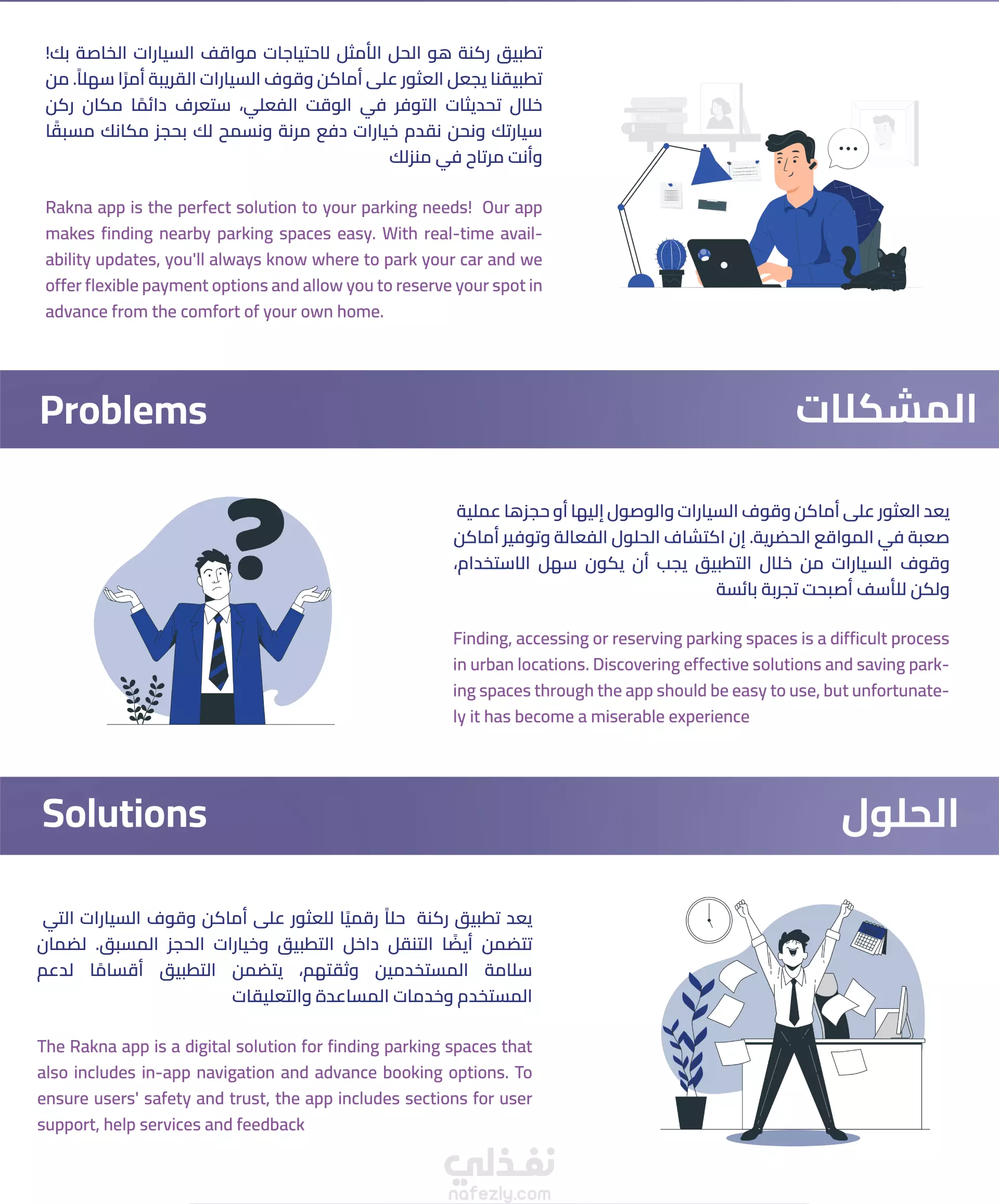 تطبيق ركنة هو الحل الأمثل لاحتياجات مواقف السيارات الخاصة بك! تطبيقنا يجعل العثور على أماكن وقوف السيارات القريبة أمرًا سهلاً. من خلال تحديثات التوفر في الوقت الفعلي، ستعرف دائمًا مكان ركن سيارتك ونحن نقدم خيارات دفع مرنة ونسمح لك بحجز مكانك مسبقًا وأنت مرتاح في منزلك

Rakna app is the perfect solution to your parking needs! Our app makes finding nearby parking spaces easy. With real-time availability updates, you'll always know where to park your car and we offer flexible payment options and allow you to reserve your spot in advance from the comfort of your own home.

Problems

المشكلات

يعد العثور على أماكن وقوف السيارات والوصول إليها أو حجزها عملية صعبة في المواقع الحضرية. إن اكتشاف الحلول الفعالة وتوفير أماكن وقوف السيارات من خلال التطبيق يجب أن يكون سهل الاستخدام، ولكن للأسف أصبحت تجربة بائسة

Finding, accessing or reserving parking spaces is a difficult process in urban locations. Discovering effective solutions and saving parking spaces through the app should be easy to use, but unfortunately it has become a miserable experience

Solutions

الحلول

يعد تطبيق ركنة حلاً رقميًا للعثور على أماكن وقوف السيارات التي تتضمن أيضًا التنقل داخل التطبيق وخيارات الحجز المسبق. لضمان سلامة المستخدمين وثقتهم، يتضمن التطبيق أقسامًا لدعم المستخدم وخدمات المساعدة والتعليقات

The Rakna app is a digital solution for finding parking spaces that also includes in-app navigation and advance booking options. To ensure users' safety and trust, the app includes sections for user support, help services and feedback

نفذلي
nafezly.com